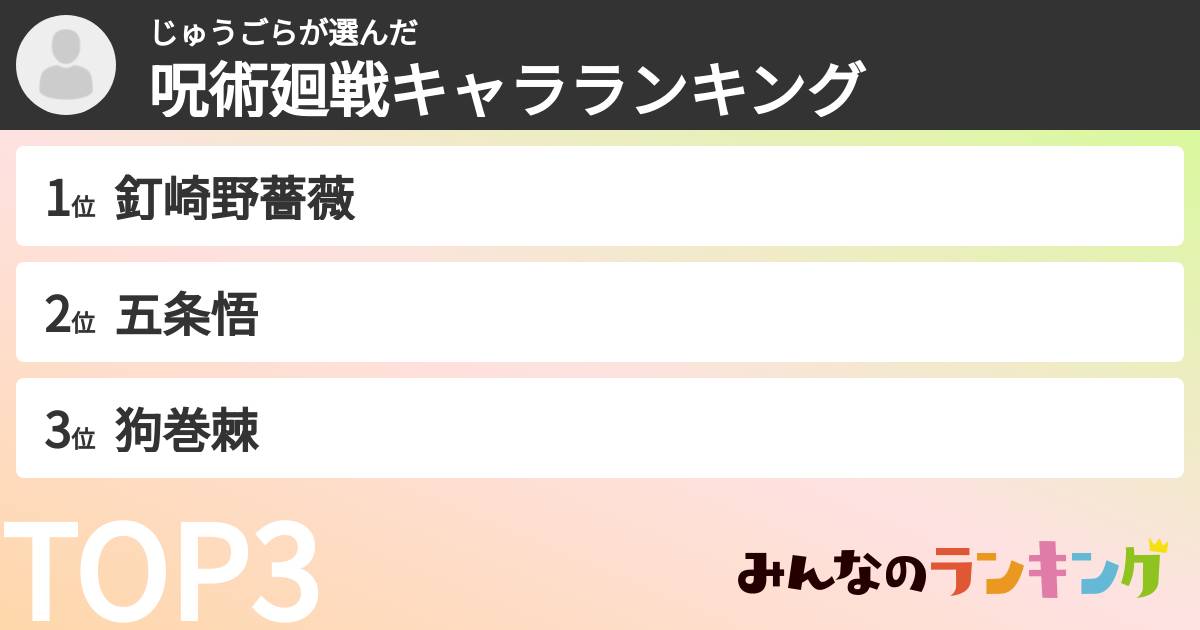 じゅうごらが選んだ
呪術廻戦キャラランキング

1位 釘崎野薔薇

2位 五条悟

3位 狗巻棘

TOP3

みんなのランキング